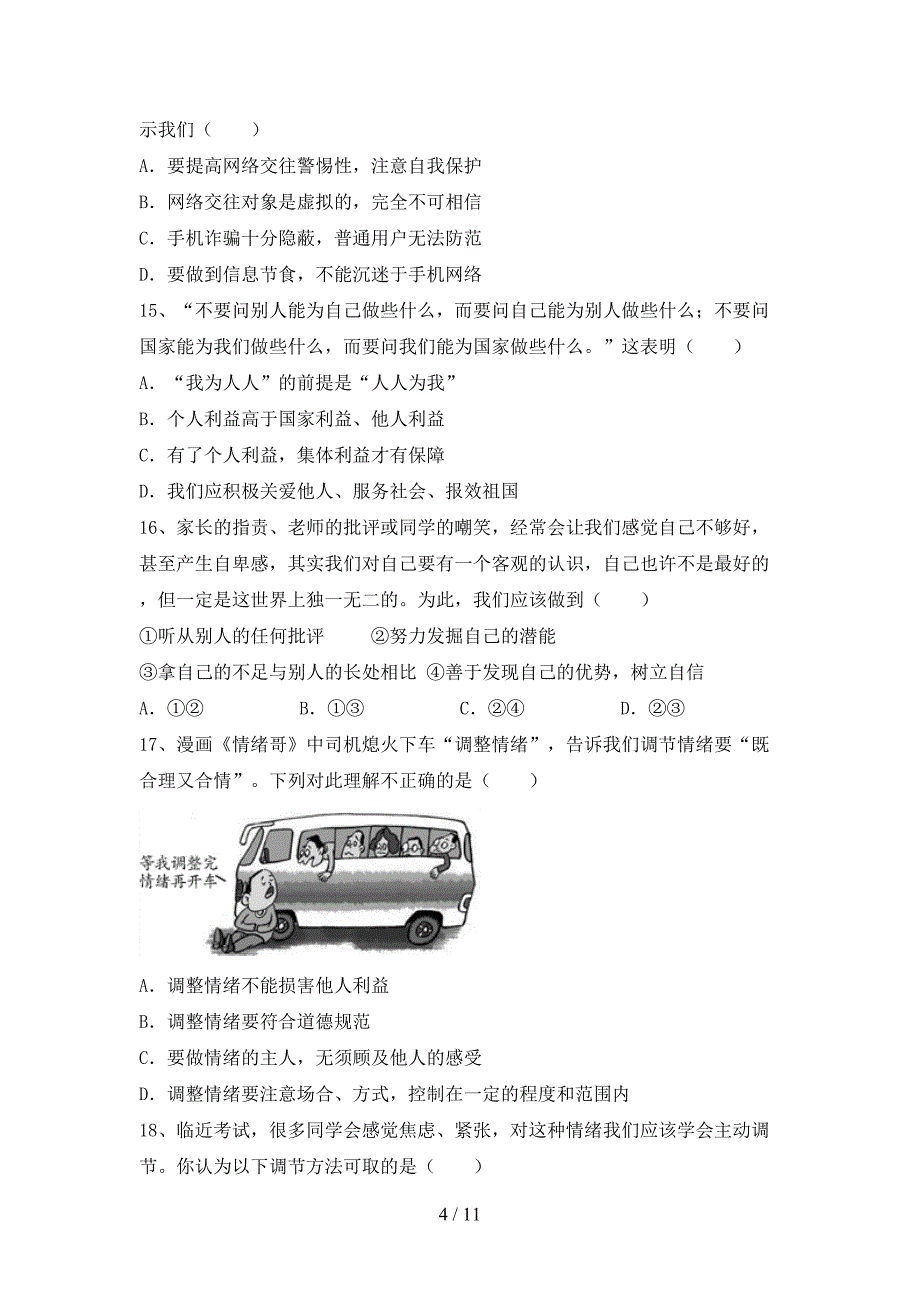 示我们（　　）

A．要提高网络交往警惕性，注意自我保护

B．网络交往对象是虚拟的，完全不可相信

C．手机诈骗十分隐蔽，普通用户无法防范

D．要做到信息节食，不能沉迷于手机网络

15、“不要问别人能为自己做些什么，而要问自己能为别人做些什么；不要问国家能为我们做些什么，而要问我们能为国家做些什么。”这表明（　　）

A．“我为人人”的前提是“人人为我”

B．个人利益高于国家利益、他人利益

C．有了个人利益，集体利益才有保障

D．我们应积极关爱他人、服务社会、报效祖国

16、家长的指责、老师的批评或同学的嘲笑，经常会让我们感觉自己不够好，甚至产生自卑感，其实我们对自己要有一个客观的认识，自己也许不是最好的，但一定是这世界上独一无二的。为此，我们应该做到（　　）

①听从别人的任何批评　　②努力发掘自己的潜能

③拿自己的不足与别人的长处相比 ④善于发现自己的优势，树立自信

A．①②　　B．①③　　C．②④　　D．②③

17、漫画《情绪哥》中司机熄火下车“调整情绪”，告诉我们调节情绪要“既合理又合情”。下列对此理解不正确的是（　　）

等我调整完情绪再开车

A．调整情绪不能损害他人利益

B．调整情绪要符合道德规范

C．要做情绪的主人，无须顾及他人的感受

D．调整情绪要注意场合、方式，控制在一定的程度和范围内

18、临近考试，很多同学会感觉焦虑、紧张，对这种情绪我们应该学会主动调节。你认为以下调节方法可取的是（　　）

4 / 11